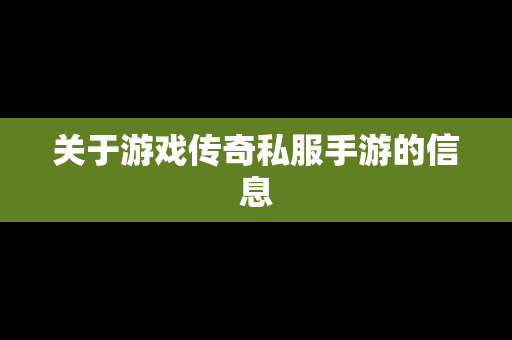 关于游戏传奇私服手游的信息